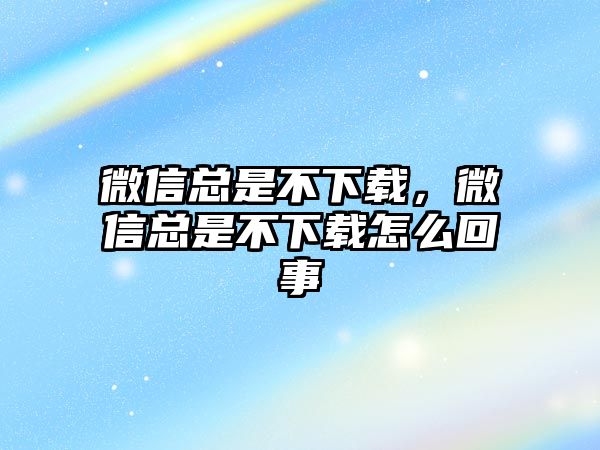 微信总是不下载，微信总是不下载怎么回事